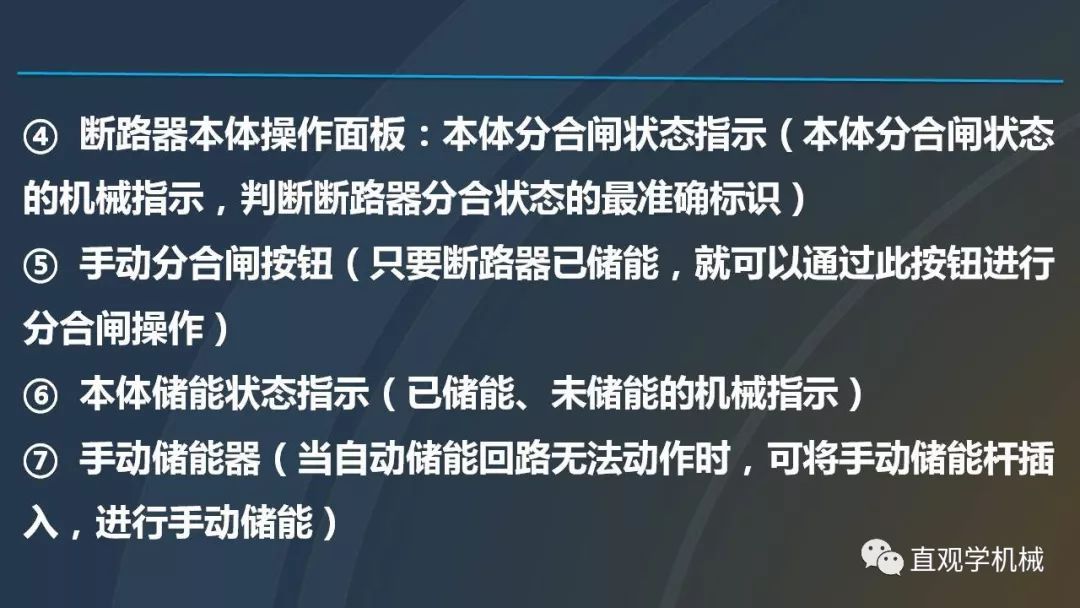 ④ 断路器本体操作面板：本体分合闸状态指示（本体分合闸状态的机械指示，判断断路器分合状态的最准确标识）

⑤ 手动分合闸按钮（只要断路器已储能，就可以通过此按钮进行分合闸操作）

⑥ 本体储能状态指示（已储能、未储能的机械指示）

⑦ 手动储能器（当自动储能回路无法动作时，可将手动储能杆插入，进行手动储能）

直观学机械